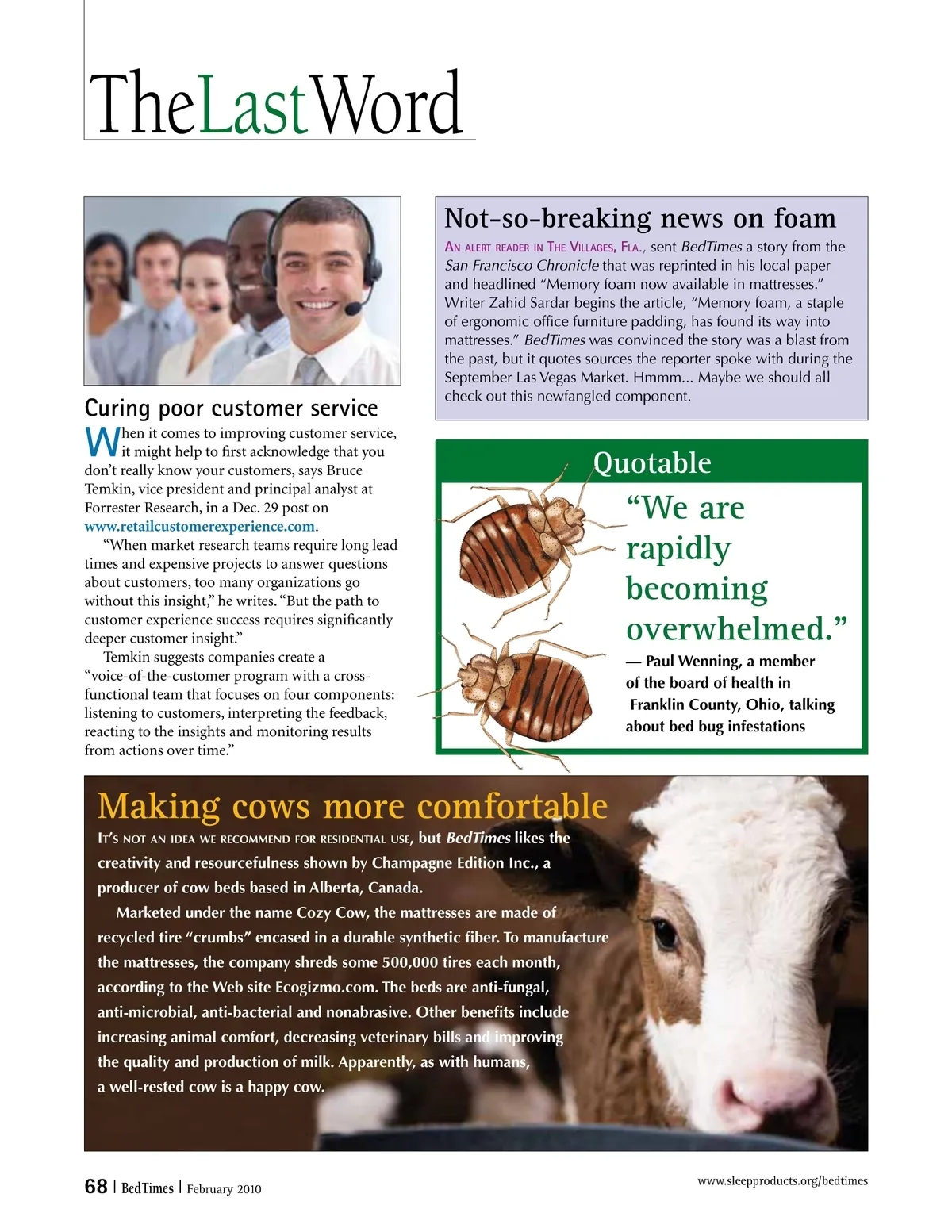 TheLastWord

Curing poor customer service

When it comes to improving customer service, it might help to first acknowledge that you don't really know your customers, says Bruce Temkin, vice president and principal analyst at Forrester Research, in a Dec. 29 post on www.retailcustomerexperience.com.

"When market research teams require long lead times and expensive projects to answer questions about customers, too many organizations go without this insight," he writes. "But the path to customer experience success requires significantly deeper customer insight."

Temkin suggests companies create a "voice-of-the-customer program with a cross-functional team that focuses on four components: listening to customers, interpreting the feedback, reacting to the insights and monitoring results from actions over time."

Not-so-breaking news on foam

An alert reader in The Villages, Fla., sent BedTimes a story from the San Francisco Chronicle that was reprinted in his local paper and headlined "Memory foam now available in mattresses." Writer Zahid Sardar begins the article, "Memory foam, a staple of ergonomic office furniture padding, has found its way into mattresses." BedTimes was convinced the story was a blast from the past, but it quotes sources the reporter spoke with during the September Las Vegas Market. Hmmm... Maybe we should all check out this newfangled component.

Quotable

"We are rapidly becoming overwhelmed."

— Paul Wenning, a member of the board of health in Franklin County, Ohio, talking about bed bug infestations

Making cows more comfortable

It's not an idea we recommend for residential use, but BedTimes likes the creativity and resourcefulness shown by Champagne Edition Inc., a producer of cow beds based in Alberta, Canada.

Marketed under the name Cozy Cow, the mattresses are made of recycled tire "crumbs" encased in a durable synthetic fiber. To manufacture the mattresses, the company shreds some 500,000 tires each month, according to the Web site Ecogizmo.com. The beds are anti-fungal, anti-microbial, anti-bacterial and nonabrasive. Other benefits include increasing animal comfort, decreasing veterinary bills and improving the quality and production of milk. Apparently, as with humans, a well-rested cow is a happy cow.

68 | BedTimes | February 2010

www.sleepproducts.org/bedtimes